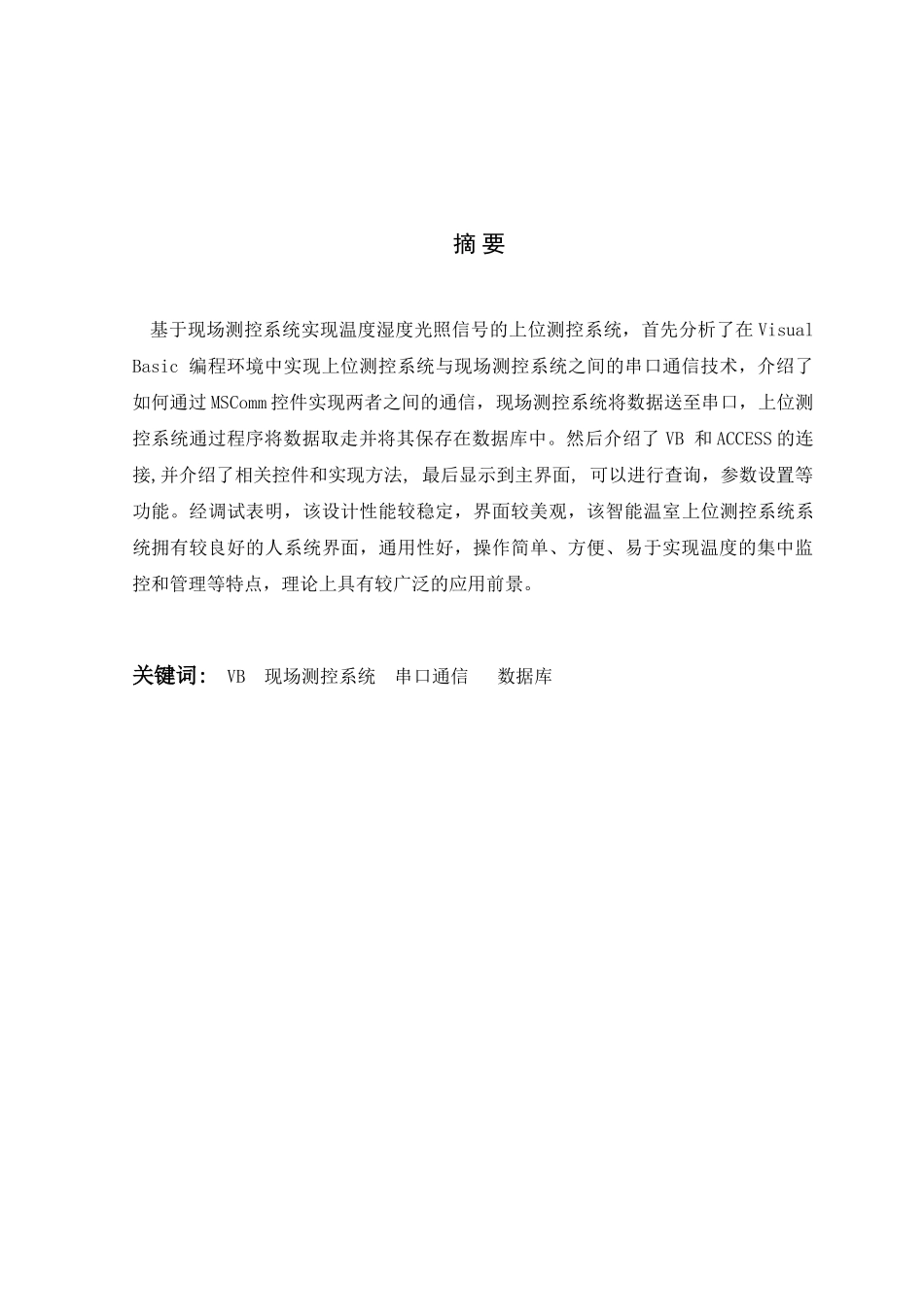 摘 要

基于现场测控系统实现温度湿度光照信号的上位测控系统，首先分析了在 Visual Basic 编程环境中实现上位测控系统与现场测控系统之间的串口通信技术，介绍了如何通过 MSComm 控件实现两者之间的通信，现场测控系统将数据送至串口，上位测控系统通过程序将数据取走并将其保存在数据库中。然后介绍了 VB 和 ACCESS 的连接,并介绍了相关控件和实现方法, 最后显示到主界面, 可以进行查询，参数设置等功能。经调试表明，该设计性能较稳定，界面较美观，该智能温室上位测控系统系统拥有较良好的人系统界面，通用性好，操作简单、方便、易于实现温度的集中监控和管理等特点，理论上具有较广泛的应用前景。

关键词： VB 现场测控系统 串口通信 数据库